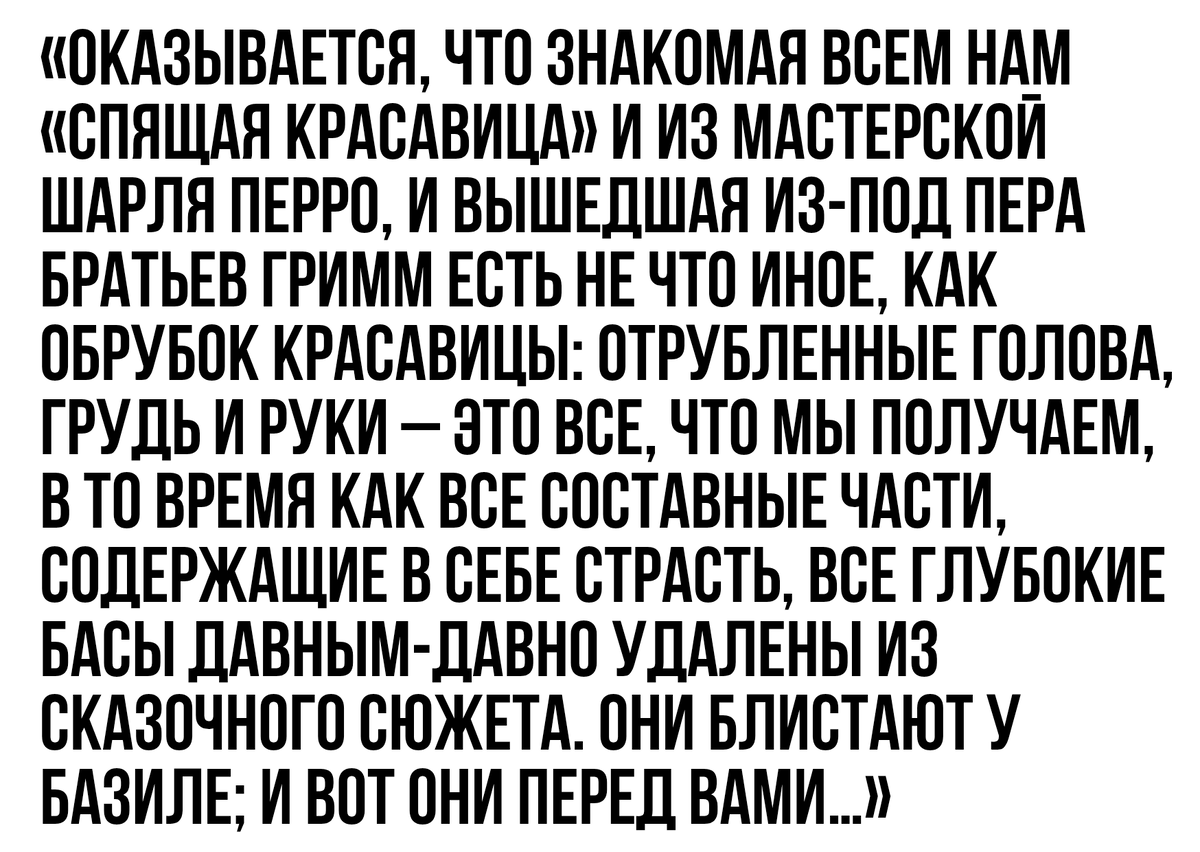 «ОКАЗЫВАЕТСЯ, ЧТО ЗНАКОМАЯ ВСЕМ НАМ «СПЯЩАЯ КРАСАВИЦА» И ИЗ МАСТЕРСКОЙ ШАРЛЯ ПЕРРО, И ВЫШЕДШАЯ ИЗ-ПОД ПЕРА БРАТЬЕВ ГРИММ ЕСТЬ НЕ ЧТО ИНОЕ, КАК ОБРУБОК КРАСАВИЦЫ: ОТРУБЛЕННЫЕ ГОЛОВА, ГРУДЬ И РУКИ — ЭТО ВСЕ, ЧТО МЫ ПОЛУЧАЕМ, В ТО ВРЕМЯ КАК ВСЕ СОСТАВНЫЕ ЧАСТИ, СОДЕРЖАЩИЕ В СЕБЕ СТРАСТЬ, ВСЕ ГЛУБОКИЕ БАСЫ ДАВНЫМ-ДАВНО УДАЛЕНЫ ИЗ СКАЗОЧНОГО СЮЖЕТА. ОНИ БЛИСТАЮТ У БАЗИЛЕ; И ВОТ ОНИ ПЕРЕД ВАМИ...»